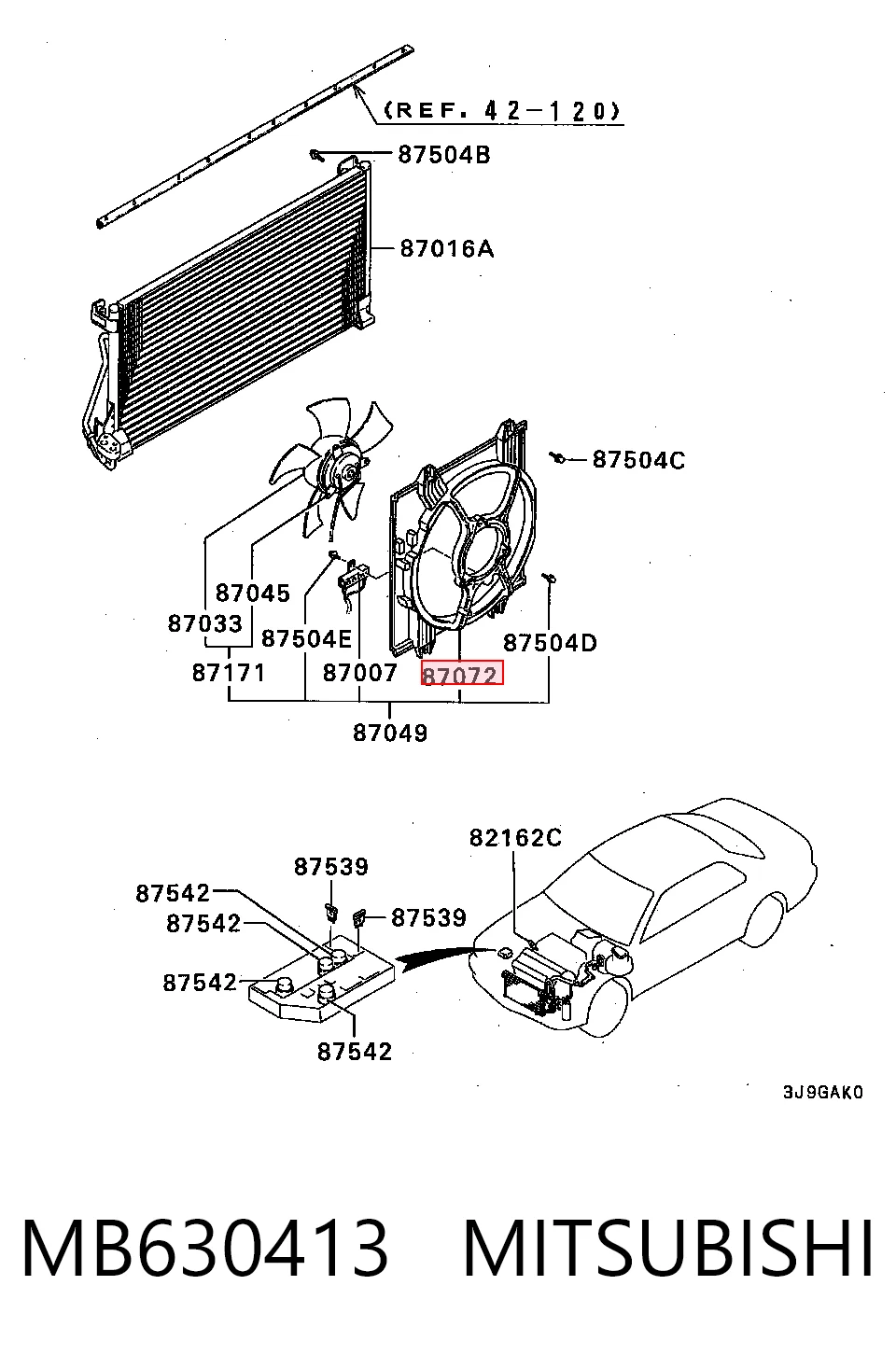 (REF. 42-120)
87504B
87016A
87504C
87045
87033
87504E
87504D
87171
87007
87072
87049
82162C
87539
87542
87542
87539
87542
87542
3J9GAK0

MB630413 MITSUBISHI